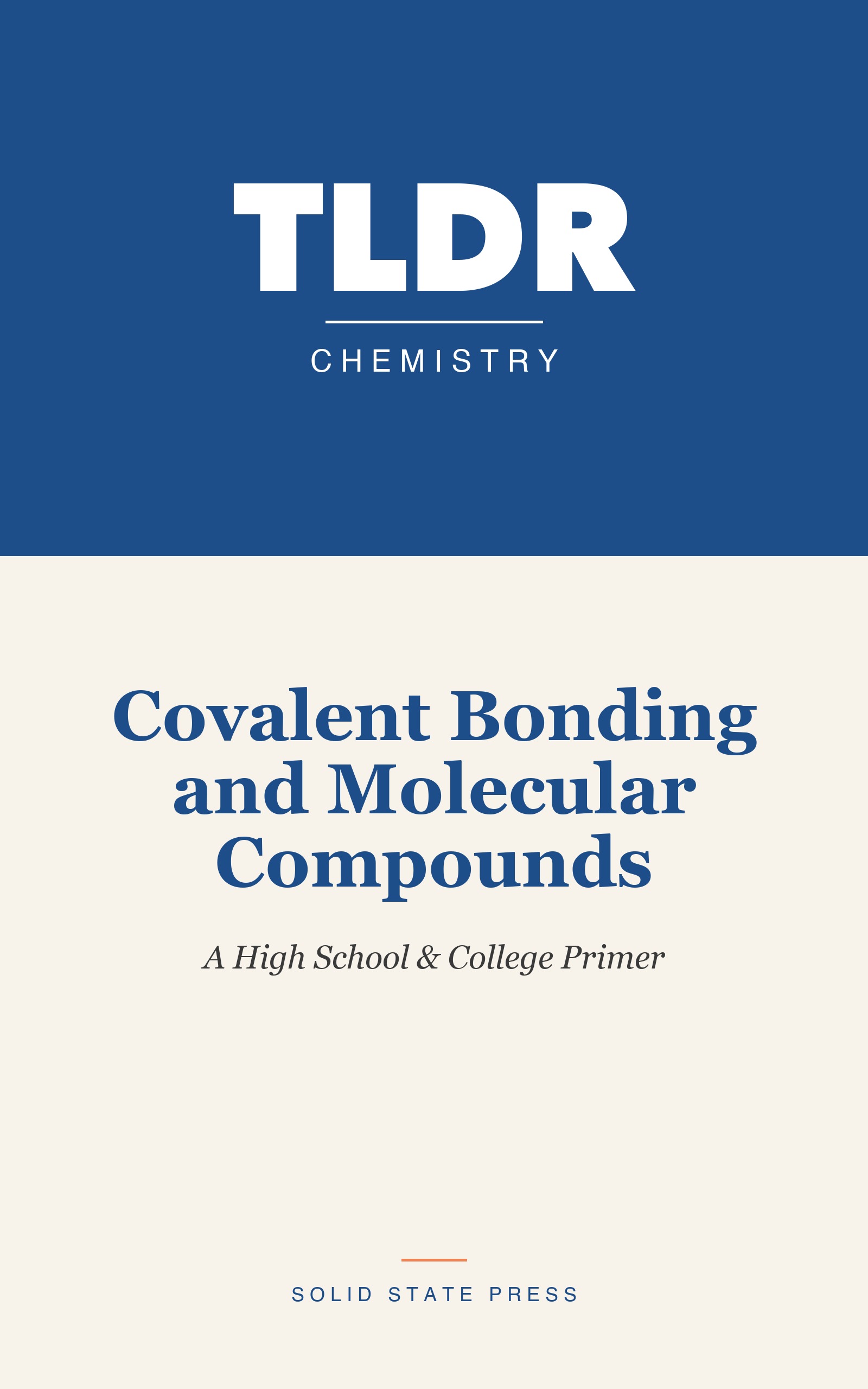 TLDR

CHEMISTRY

Covalent Bonding and Molecular Compounds

A High School & College Primer

SOLID STATE PRESS